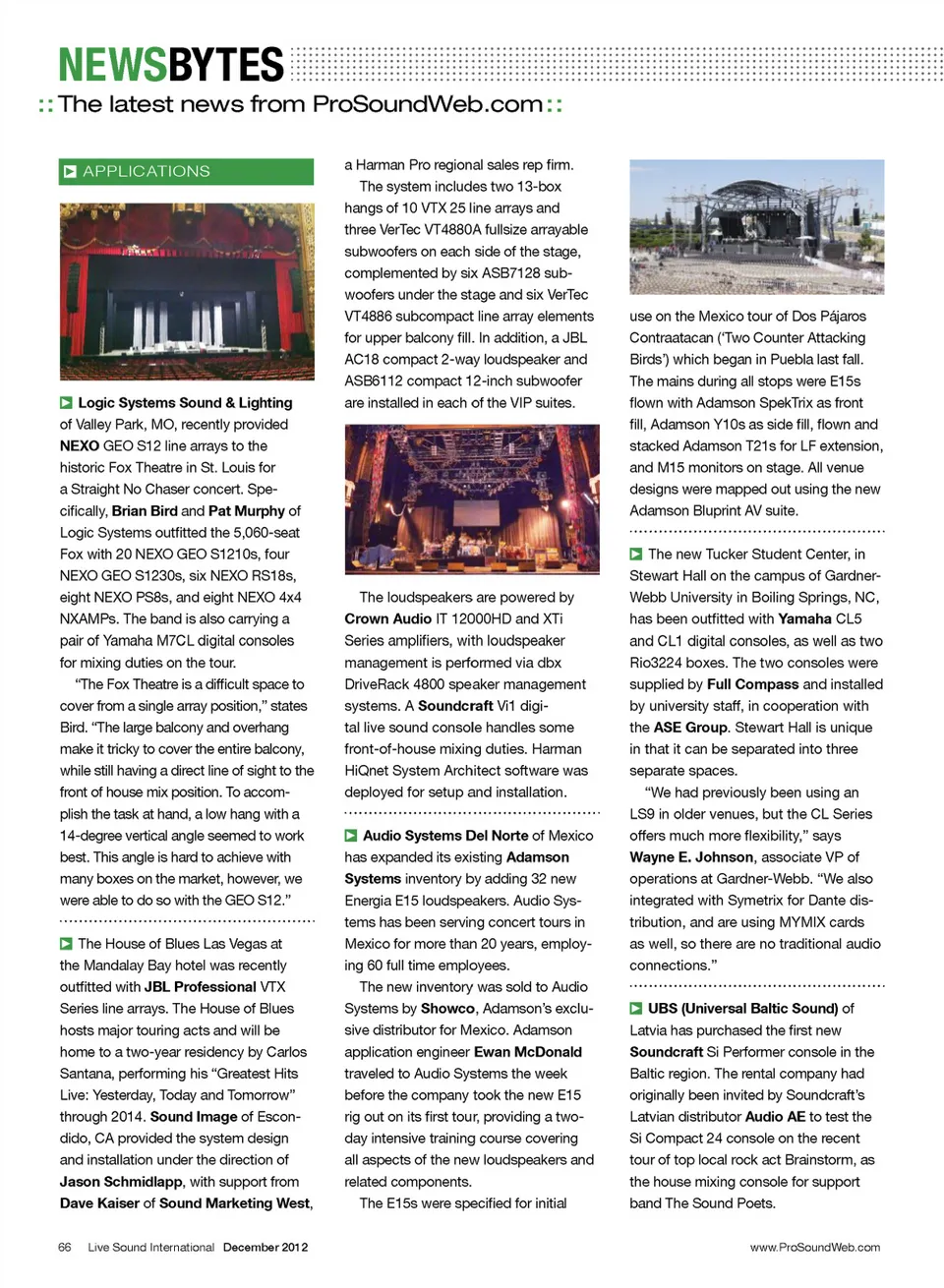 NEWSBYTES

:: The latest news from ProSoundWeb.com ::

APPLICATIONS

Logic Systems Sound & Lighting of Valley Park, MO, recently provided NEXO GEO S12 line arrays to the historic Fox Theatre in St. Louis for a Straight No Chaser concert. Specifically, Brian Bird and Pat Murphy of Logic Systems outfitted the 5,060-seat Fox with 20 NEXO GEO S1210s, four NEXO GEO S1230s, six NEXO RS18s, eight NEXO PS8s, and eight NEXO 4x4 NXAMPs. The band is also carrying a pair of Yamaha M7CL digital consoles for mixing duties on the tour.

"The Fox Theatre is a difficult space to cover from a single array position," states Bird. "The large balcony and overhang make it tricky to cover the entire balcony, while still having a direct line of sight to the front of house mix position. To accomplish the task at hand, a low hang with a 14-degree vertical angle seemed to work best. This angle is hard to achieve with many boxes on the market, however, we were able to do so with the GEO S12."

The House of Blues Las Vegas at the Mandalay Bay hotel was recently outfitted with JBL Professional VTX Series line arrays. The House of Blues hosts major touring acts and will be home to a two-year residency by Carlos Santana, performing his "Greatest Hits Live: Yesterday, Today and Tomorrow" through 2014. Sound Image of Escondido, CA provided the system design and installation under the direction of Jason Schmidlapp, with support from Dave Kaiser of Sound Marketing West, a Harman Pro regional sales rep firm.

The system includes two 13-box hangs of 10 VTX 25 line arrays and three VerTec VT4880A fullsize arrayable subwoofers on each side of the stage, complemented by six ASB7128 subwoofers under the stage and six VerTec VT4886 subcompact line array elements for upper balcony fill. In addition, a JBL AC18 compact 2-way loudspeaker and ASB6112 compact 12-inch subwoofer are installed in each of the VIP suites.

The loudspeakers are powered by Crown Audio IT 12000HD and XTi Series amplifiers, with loudspeaker management is performed via dbx DriveRack 4800 speaker management systems. A Soundcraft Vi1 digital live sound console handles some front-of-house mixing duties. Harman HiQnet System Architect software was deployed for setup and installation.

Audio Systems Del Norte of Mexico has expanded its existing Adamson Systems inventory by adding 32 new Energia E15 loudspeakers. Audio Systems has been serving concert tours in Mexico for more than 20 years, employing 60 full time employees.

The new inventory was sold to Audio Systems by Showco, Adamson's exclusive distributor for Mexico. Adamson application engineer Ewan McDonald traveled to Audio Systems the week before the company took the new E15 rig out on its first tour, providing a two-day intensive training course covering all aspects of the new loudspeakers and related components.

The E15s were specified for initial use on the Mexico tour of Dos Pájaros Contraatacan ('Two Counter Attacking Birds') which began in Puebla last fall. The mains during all stops were E15s flown with Adamson SpekTrix as front fill, Adamson Y10s as side fill, flown and stacked Adamson T21s for LF extension, and M15 monitors on stage. All venue designs were mapped out using the new Adamson Bluprint AV suite.

The new Tucker Student Center, in Stewart Hall on the campus of Gardner-Webb University in Boiling Springs, NC, has been outfitted with Yamaha CL5 and CL1 digital consoles, as well as two Rio3224 boxes. The two consoles were supplied by Full Compass and installed by university staff, in cooperation with the ASE Group. Stewart Hall is unique in that it can be separated into three separate spaces.

"We had previously been using an LS9 in older venues, but the CL Series offers much more flexibility," says Wayne E. Johnson, associate VP of operations at Gardner-Webb. "We also integrated with Symetrix for Dante distribution, and are using MYMIX cards as well, so there are no traditional audio connections."

UBS (Universal Baltic Sound) of Latvia has purchased the first new Soundcraft Si Performer console in the Baltic region. The rental company had originally been invited by Soundcraft's Latvian distributor Audio AE to test the Si Compact 24 console on the recent tour of top local rock act Brainstorm, as the house mixing console for support band The Sound Poets.

66 Live Sound International December 2012

www.ProSoundWeb.com